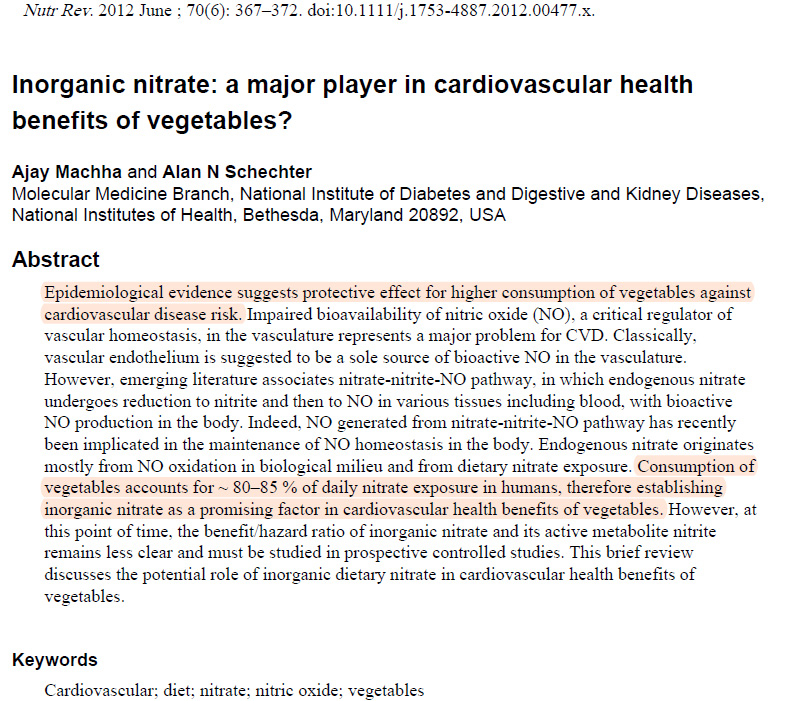 Nutr Rev. 2012 June ; 70(6): 367–372. doi:10.1111/j.1753-4887.2012.00477.x.

Inorganic nitrate: a major player in cardiovascular health benefits of vegetables?

Ajay Machha and Alan N Schechter
Molecular Medicine Branch, National Institute of Diabetes and Digestive and Kidney Diseases, National Institutes of Health, Bethesda, Maryland 20892, USA

Abstract

Epidemiological evidence suggests protective effect for higher consumption of vegetables against cardiovascular disease risk. Impaired bioavailability of nitric oxide (NO), a critical regulator of vascular homeostasis, in the vasculature represents a major problem for CVD. Classically, vascular endothelium is suggested to be a sole source of bioactive NO in the vasculature. However, emerging literature associates nitrate-nitrite-NO pathway, in which endogenous nitrate undergoes reduction to nitrite and then to NO in various tissues including blood, with bioactive NO production in the body. Indeed, NO generated from nitrate-nitrite-NO pathway has recently been implicated in the maintenance of NO homeostasis in the body. Endogenous nitrate originates mostly from NO oxidation in biological milieu and from dietary nitrate exposure. Consumption of vegetables accounts for ~ 80–85 % of daily nitrate exposure in humans, therefore establishing inorganic nitrate as a promising factor in cardiovascular health benefits of vegetables. However, at this point of time, the benefit/hazard ratio of inorganic nitrate and its active metabolite nitrite remains less clear and must be studied in prospective controlled studies. This brief review discusses the potential role of inorganic dietary nitrate in cardiovascular health benefits of vegetables.

Keywords

Cardiovascular; diet; nitrate; nitric oxide; vegetables